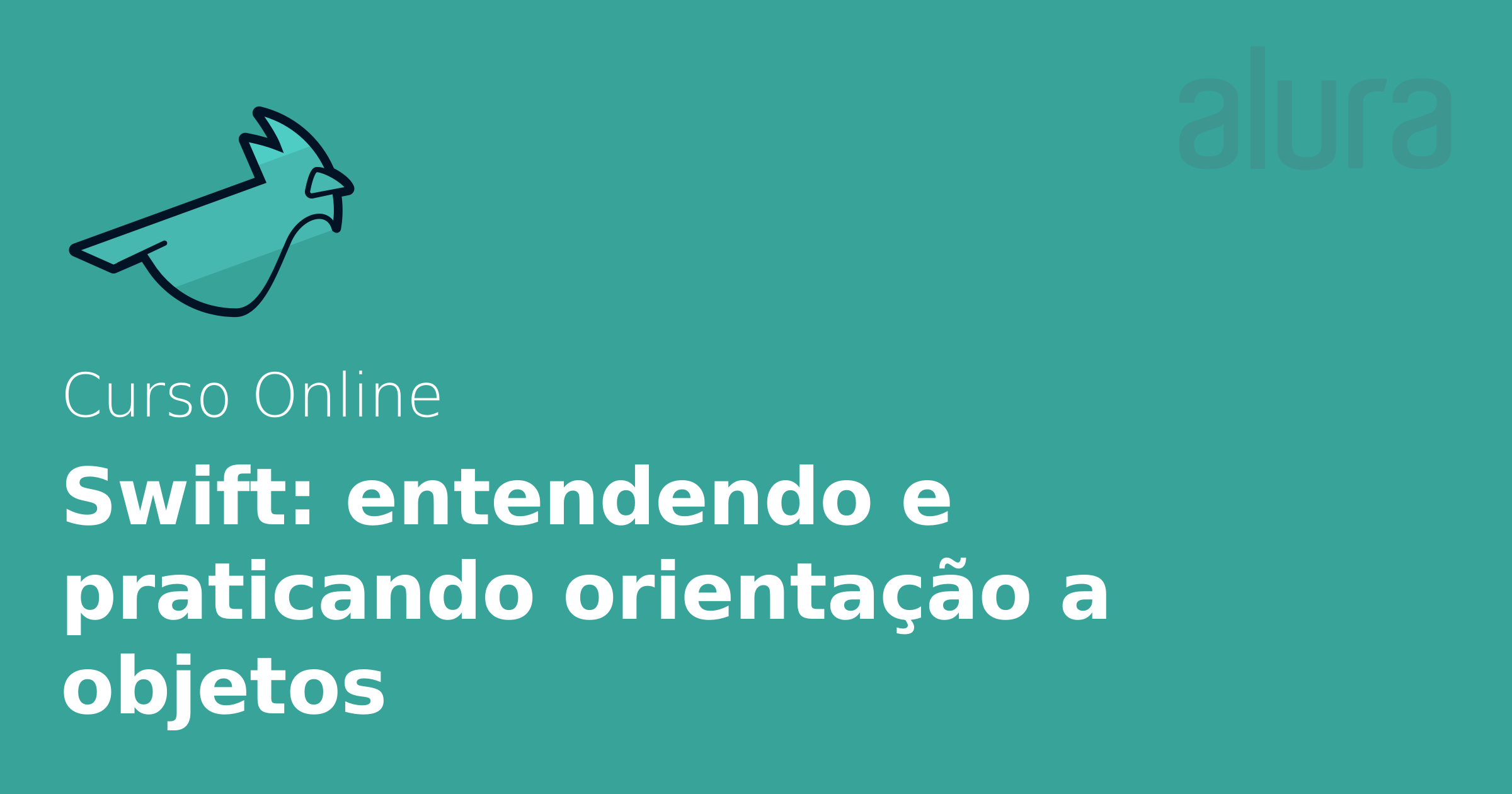 alura

Curso Online

Swift: entendendo e praticando orientação a objetos